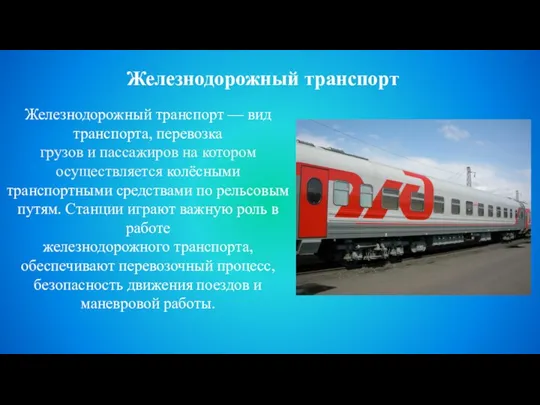 Железнодорожный транспорт

Железнодорожный транспорт — вид транспорта, перевозка грузов и пассажиров на котором осуществляется колёсными транспортными средствами по рельсовым путям. Станции играют важную роль в работе железнодорожного транспорта, обеспечивают перевозочный процесс, безопасность движения поездов и маневровой работы.

РЖД